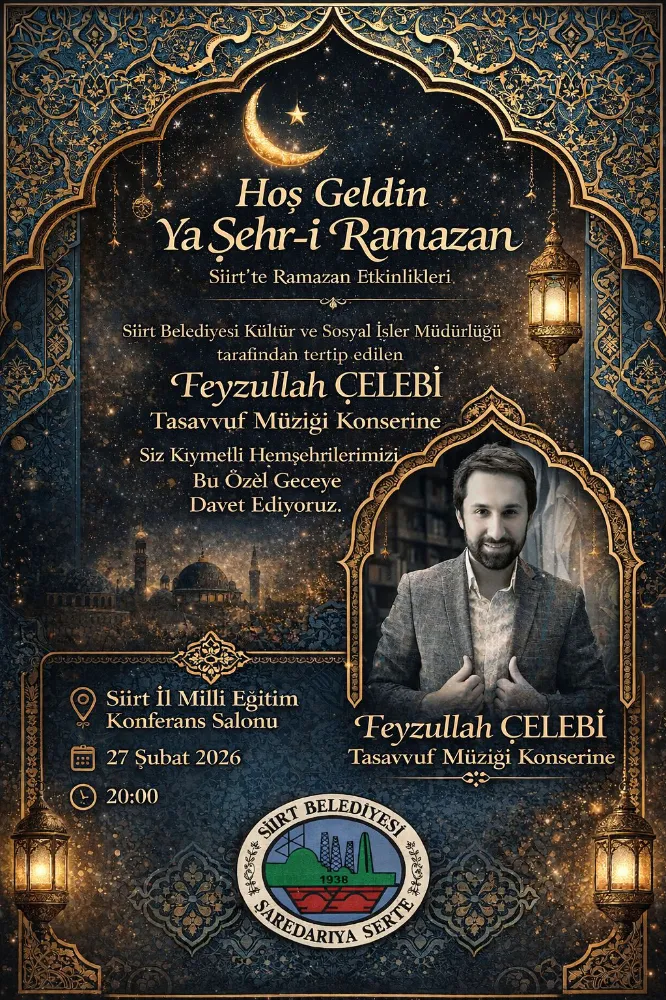 Hoş Geldin
Ya Şehr-i Ramazan
Siirt'te Ramazan Etkinlikleri

Siirt Belediyesi Kültür ve Sosyal İşler Müdürlüğü tarafından tertip edilen
Feyzullah ÇELEBİ
Tasavvuf Müziği Konserine
Siz Kıymetli Hemşehrilerimizi Bu Özel Geceye Davet Ediyoruz.

Siirt İl Milli Eğitim Konferans Salonu
27 Şubat 2026
20:00

Feyzullah ÇELEBİ
Tasavvuf Müziği Konserine

SİİRT BELEDİYESİ
1938
SAREDARIYA SERTE